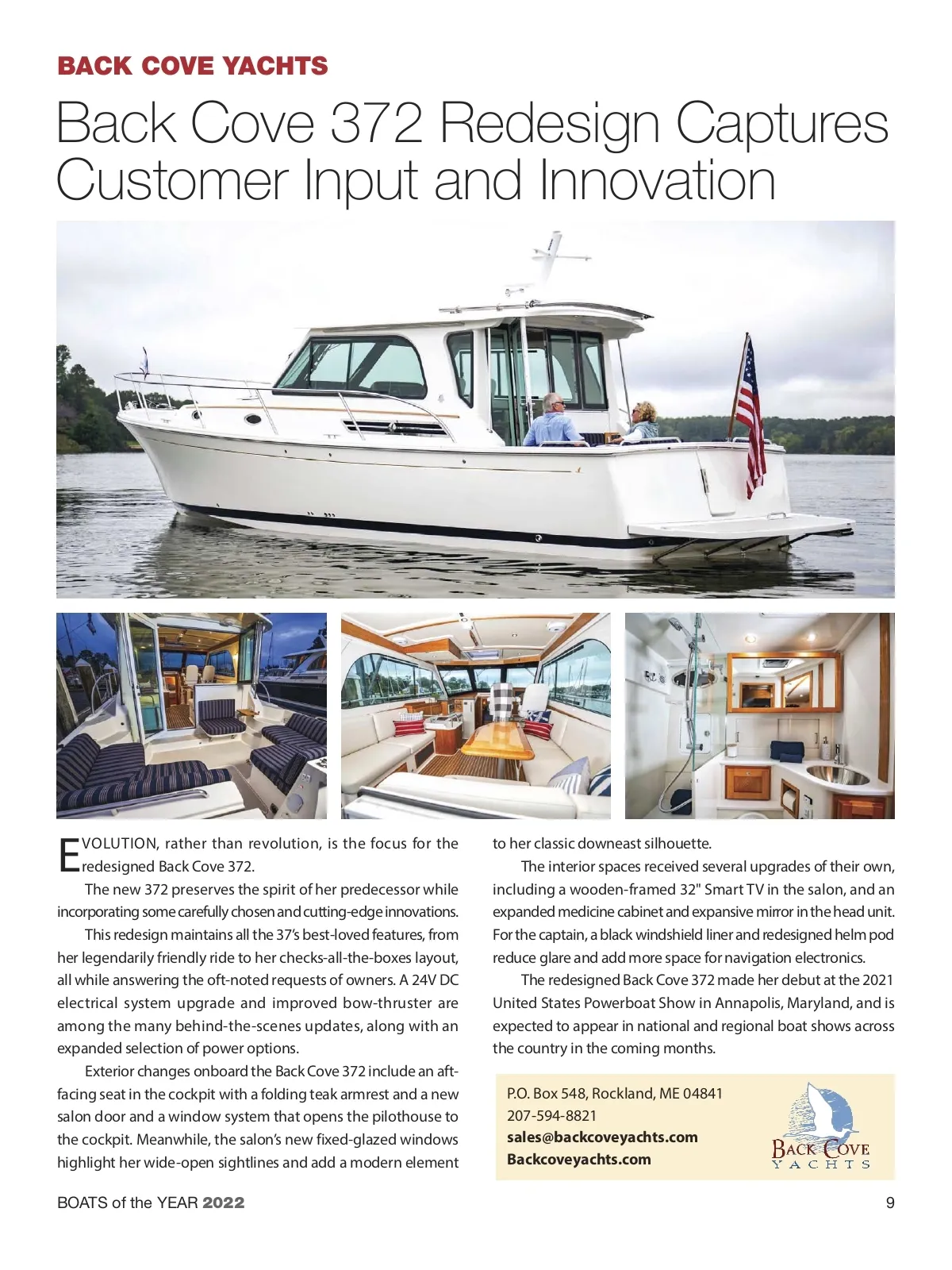 BACK COVE YACHTS

Back Cove 372 Redesign Captures Customer Input and Innovation

EVOLUTION, rather than revolution, is the focus for the redesigned Back Cove 372.

The new 372 preserves the spirit of her predecessor while incorporating some carefully chosen and cutting-edge innovations.

This redesign maintains all the 37's best-loved features, from her legendarily friendly ride to her checks-all-the-boxes layout, all while answering the oft-noted requests of owners. A 24V DC electrical system upgrade and improved bow-thruster are among the many behind-the-scenes updates, along with an expanded selection of power options.

Exterior changes onboard the Back Cove 372 include an aft-facing seat in the cockpit with a folding teak armrest and a new salon door and a window system that opens the pilothouse to the cockpit. Meanwhile, the salon's new fixed-glazed windows highlight her wide-open sightlines and add a modern element to her classic downeast silhouette.

The interior spaces received several upgrades of their own, including a wooden-framed 32" Smart TV in the salon, and an expanded medicine cabinet and expansive mirror in the head unit. For the captain, a black windshield liner and redesigned helm pod reduce glare and add more space for navigation electronics.

The redesigned Back Cove 372 made her debut at the 2021 United States Powerboat Show in Annapolis, Maryland, and is expected to appear in national and regional boat shows across the country in the coming months.

P.O. Box 548, Rockland, ME 04841
207-594-8821
sales@backcoveyachts.com
Backcoveyachts.com

BACK COVE
YACHTS

BOATS of the YEAR 2022

9